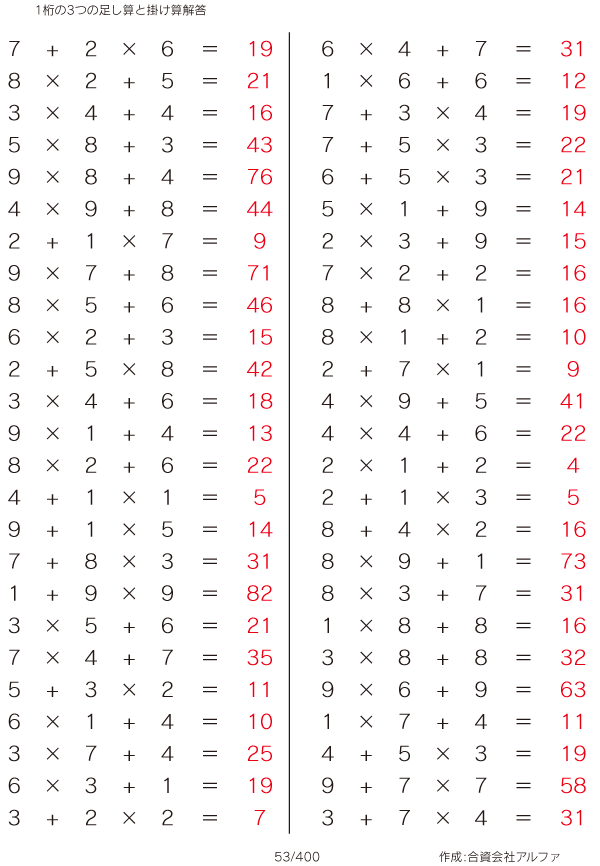 1桁の3つの足し算と掛け算解答

$7 + 2 \times 6 = 19$
$8 \times 2 + 5 = 21$
$3 \times 4 + 4 = 16$
$5 \times 8 + 3 = 43$
$9 \times 8 + 4 = 76$
$4 \times 9 + 8 = 44$
$2 + 1 \times 7 = 9$
$9 \times 7 + 8 = 71$
$8 \times 5 + 6 = 46$
$6 \times 2 + 3 = 15$
$2 + 5 \times 8 = 42$
$3 \times 4 + 6 = 18$
$9 \times 1 + 4 = 13$
$8 \times 2 + 6 = 22$
$4 + 1 \times 1 = 5$
$9 + 1 \times 5 = 14$
$7 + 8 \times 3 = 31$
$1 + 9 \times 9 = 82$
$3 \times 5 + 6 = 21$
$7 \times 4 + 7 = 35$
$5 + 3 \times 2 = 11$
$6 \times 1 + 4 = 10$
$3 \times 7 + 4 = 25$
$6 \times 3 + 1 = 19$
$3 + 2 \times 2 = 7$

$6 \times 4 + 7 = 31$
$1 \times 6 + 6 = 12$
$7 + 3 \times 4 = 19$
$7 + 5 \times 3 = 22$
$6 + 5 \times 3 = 21$
$5 \times 1 + 9 = 14$
$2 \times 3 + 9 = 15$
$7 \times 2 + 2 = 16$
$8 + 8 \times 1 = 16$
$8 \times 1 + 2 = 10$
$2 + 7 \times 1 = 9$
$4 \times 9 + 5 = 41$
$4 \times 4 + 6 = 22$
$2 \times 1 + 2 = 4$
$2 + 1 \times 3 = 5$
$8 + 4 \times 2 = 16$
$8 \times 9 + 1 = 73$
$8 \times 3 + 7 = 31$
$1 \times 8 + 8 = 16$
$3 \times 8 + 8 = 32$
$9 \times 6 + 9 = 63$
$1 \times 7 + 4 = 11$
$4 + 5 \times 3 = 19$
$9 + 7 \times 7 = 58$
$3 + 7 \times 4 = 31$

53/400

作成:合資会社アルファ